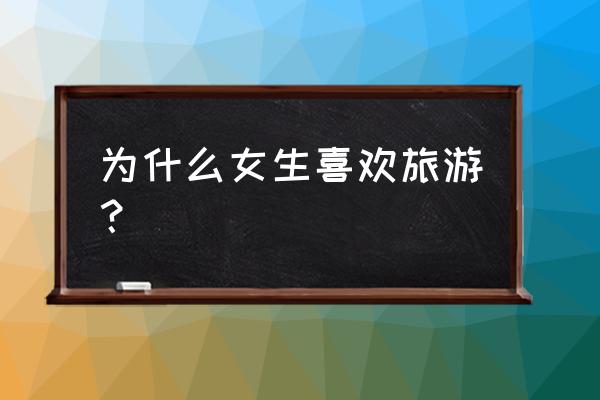 为什么女生喜欢旅游？